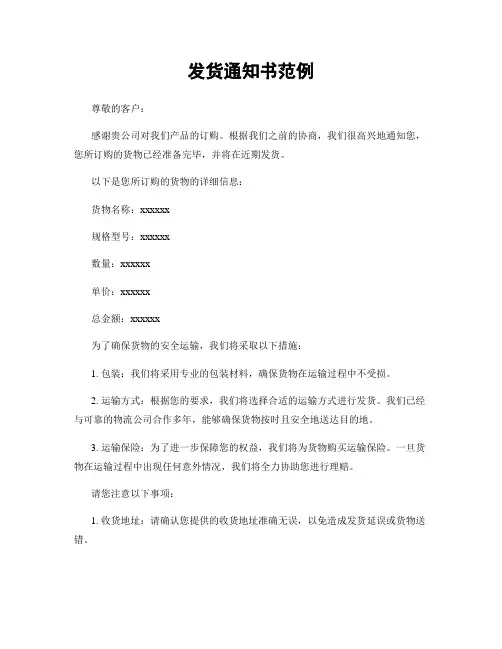 发货通知书范例

尊敬的客户：

感谢贵公司对我们产品的订购。根据我们之前的协商，我们很高兴地通知您，您所订购的货物已经准备完毕，并将在近期发货。

以下是您所订购的货物的详细信息：

货物名称：xxxxxx

规格型号：xxxxxx

数量：xxxxxx

单价：xxxxxx

总金额：xxxxxx

为了确保货物的安全运输，我们将采取以下措施：

1. 包装：我们将采用专业的包装材料，确保货物在运输过程中不受损。

2. 运输方式：根据您的要求，我们将选择合适的运输方式进行发货。我们已经与可靠的物流公司合作多年，能够确保货物按时且安全地送达目的地。

3. 运输保险：为了进一步保障您的权益，我们将为货物购买运输保险。一旦货物在运输过程中出现任何意外情况，我们将全力协助您进行理赔。

请您注意以下事项：

1. 收货地址：请确认您提供的收货地址准确无误，以免造成发货延误或货物送错。